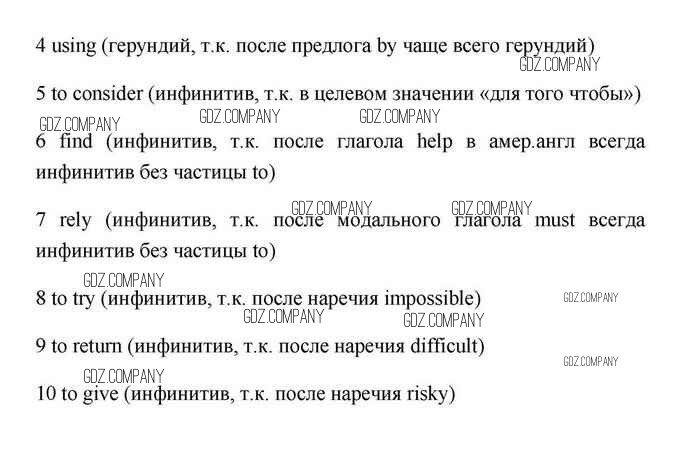 4 using (герундий, т.к. после предлога by чаще всего герундий)

GDZ.COMPANY

5 to consider (инфинитив, т.к. в целевом значении «для того чтобы»)

GDZ.COMPANY GDZ.COMPANY GDZ.COMPANY

6 find (инфинитив, т.к. после глагола help в амер.англ всегда инфинитив без частицы to)

GDZ.COMPANY GDZ.COMPANY

7 rely (инфинитив, т.к. после модального глагола must всегда инфинитив без частицы to)

GDZ.COMPANY

8 to try (инфинитив, т.к. после наречия impossible)

GDZ.COMPANY

GDZ.COMPANY GDZ.COMPANY

9 to return (инфинитив, т.к. после наречия difficult)

GDZ.COMPANY

GDZ.COMPANY

10 to give (инфинитив, т.к. после наречия risky)